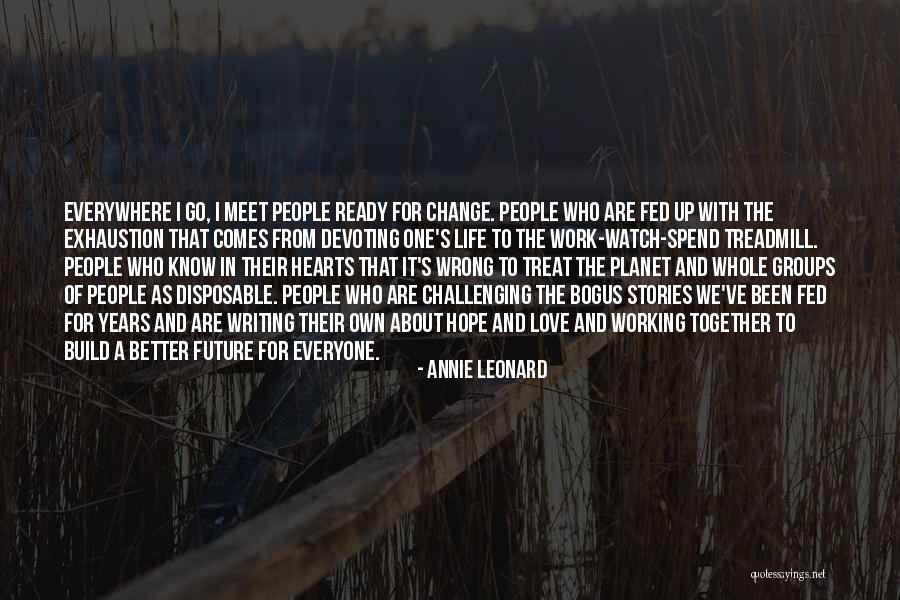 EVERYWHERE I GO, I MEET PEOPLE READY FOR CHANGE. PEOPLE WHO ARE FED UP WITH THE EXHAUSTION THAT COMES FROM DEVOTING ONE'S LIFE TO THE WORK-WATCH-SPEND TREADMILL. PEOPLE WHO KNOW IN THEIR HEARTS THAT IT'S WRONG TO TREAT THE PLANET AND WHOLE GROUPS OF PEOPLE AS DISPOSABLE. PEOPLE WHO ARE CHALLENGING THE BOGUS STORIES WE'VE BEEN FED FOR YEARS AND ARE WRITING THEIR OWN ABOUT HOPE AND LOVE AND WORKING TOGETHER TO BUILD A BETTER FUTURE FOR EVERYONE.

- ANNIE LEONARD

quotessayings.net